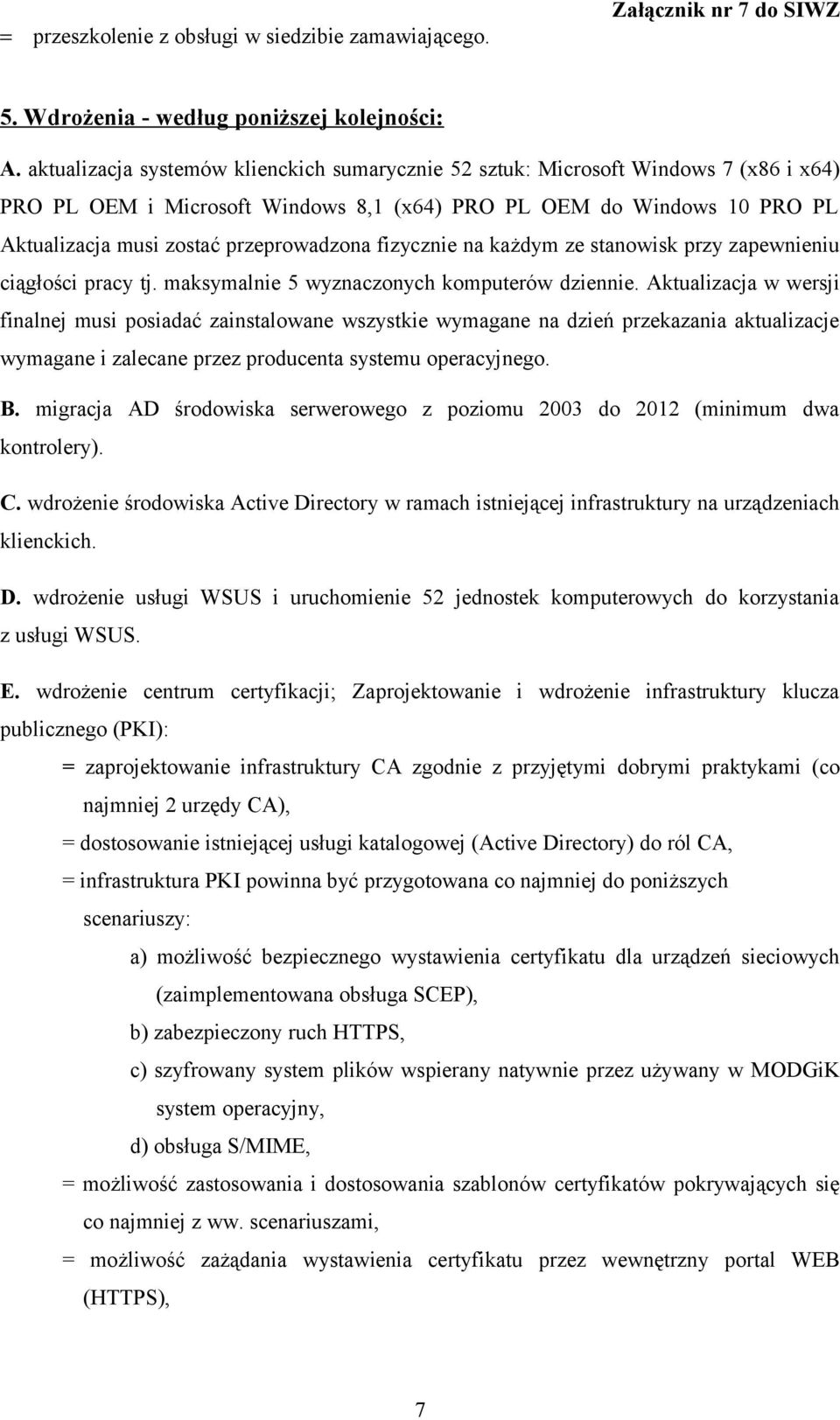 Załącznik nr 7 do SIWZ

= przeszkolenie z obsługi w siedzibie zamawiającego.

5. Wdrożenia - według poniższej kolejności:

A. aktualizacja systemów klienckich sumarycznie 52 sztuk: Microsoft Windows 7 (x86 i x64) PRO PL OEM i Microsoft Windows 8,1 (x64) PRO PL OEM do Windows 10 PRO PL Aktualizacja musi zostać przeprowadzona fizycznie na każdym ze stanowisk przy zapewnieniu ciągłości pracy tj. maksymalnie 5 wyznaczonych komputerów dziennie. Aktualizacja w wersji finalnej musi posiadać zainstalowane wszystkie wymagane na dzień przekazania aktualizacje wymagane i zalecane przez producenta systemu operacyjnego.

B. migracja AD środowiska serwerowego z poziomu 2003 do 2012 (minimum dwa kontrolery).

C. wdrożenie środowiska Active Directory w ramach istniejącej infrastruktury na urządzeniach klienckich.

D. wdrożenie usługi WSUS i uruchomienie 52 jednostek komputerowych do korzystania z usługi WSUS.

E. wdrożenie centrum certyfikacji; Zaprojektowanie i wdrożenie infrastruktury klucza publicznego (PKI):

= zaprojektowanie infrastruktury CA zgodnie z przyjętymi dobrymi praktykami (co najmniej 2 urzędy CA),

= dostosowanie istniejącej usługi katalogowej (Active Directory) do ról CA,

= infrastruktura PKI powinna być przygotowana co najmniej do poniższych scenariuszy:

a) możliwość bezpiecznego wystawienia certyfikatu dla urządzeń sieciowych (zaimplementowana obsługa SCEP),

b) zabezpieczony ruch HTTPS,

c) szyfrowany system plików wspierany natywnie przez używany w MODGiK system operacyjny,

d) obsługa S/MIME,

= możliwość zastosowania i dostosowania szablonów certyfikatów pokrywających się co najmniej z ww. scenariuszami,

= możliwość zażądania wystawienia certyfikatu przez wewnętrzny portal WEB (HTTPS),

7